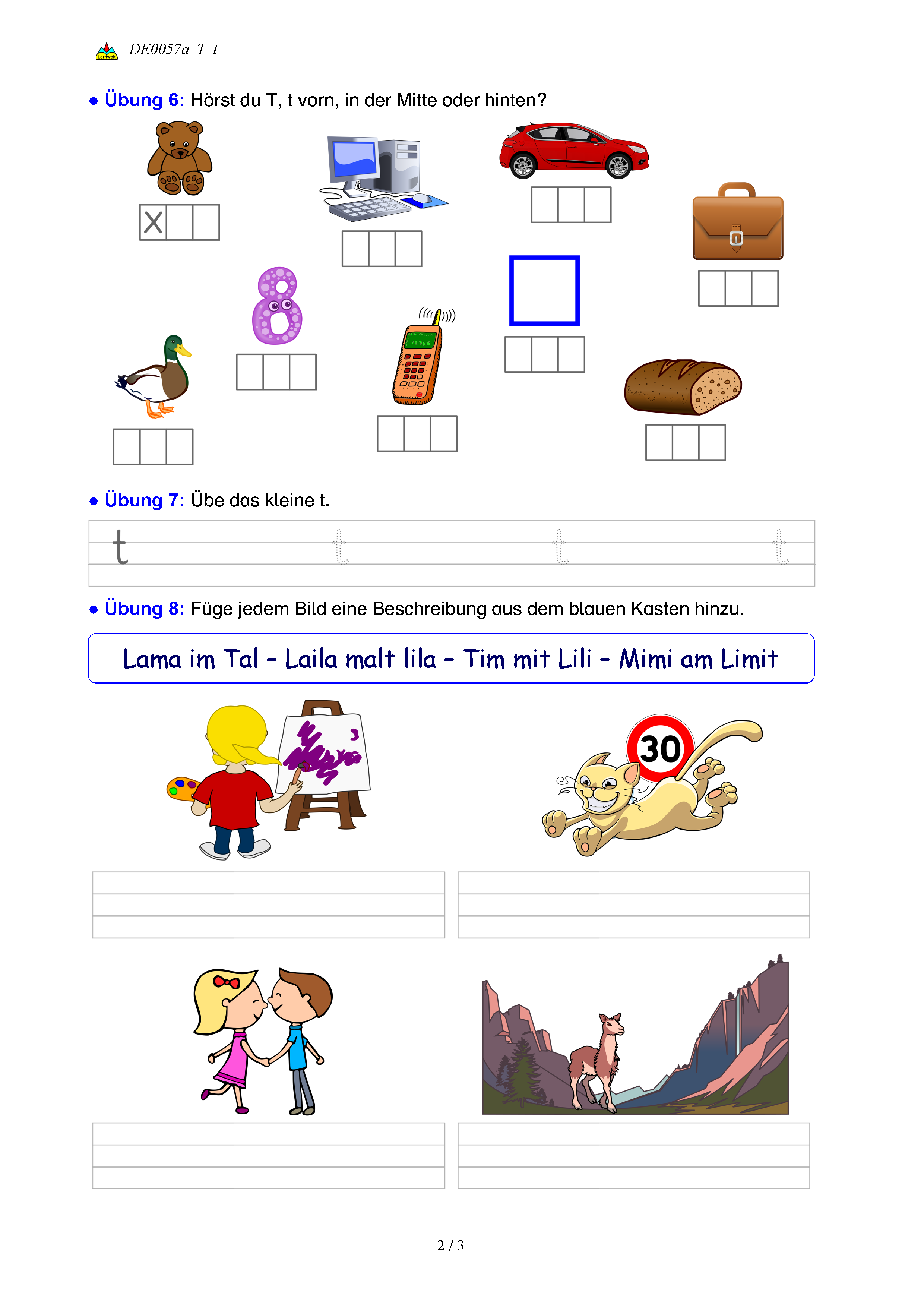 DE0057a_T_t

• Übung 6: Hörst du T, t vorn, in der Mitte oder hinten?

X

• Übung 7: Übe das kleine t.

t t t t

• Übung 8: Füge jedem Bild eine Beschreibung aus dem blauen Kasten hinzu.

Lama im Tal - Laila malt lila - Tim mit Lili - Mimi am Limit

30

2 / 3